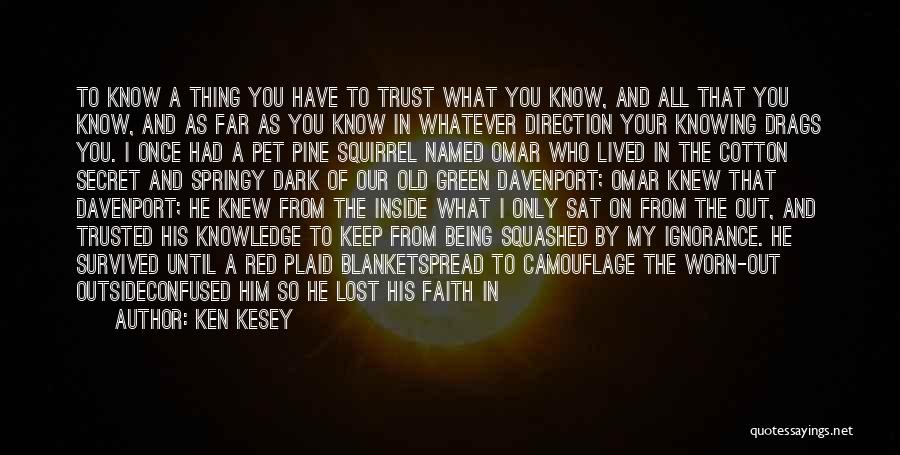 TO KNOW A THING YOU HAVE TO TRUST WHAT YOU KNOW, AND ALL THAT YOU KNOW, AND AS FAR AS YOU KNOW IN WHATEVER DIRECTION YOUR KNOWING DRAGS YOU. I ONCE HAD A PET PINE SQUIRREL NAMED OMAR WHO LIVED IN THE COTTON SECRET AND SPRINGY DARK OF OUR OLD GREEN DAVENPORT; OMAR KNEW THAT DAVENPORT; HE KNEW FROM THE INSIDE WHAT I ONLY SAT ON FROM THE OUT, AND TRUSTED HIS KNOWLEDGE TO KEEP FROM BEING SQUASHED BY MY IGNORANCE. HE SURVIVED UNTIL A RED PLAID BLANKETSPREAD TO CAMOUFLAGE THE WORN-OUT OUTSIDECONFUSED HIM SO HE LOST HIS FAITH IN

AUTHOR: KEN KESEY

quotessayings.net